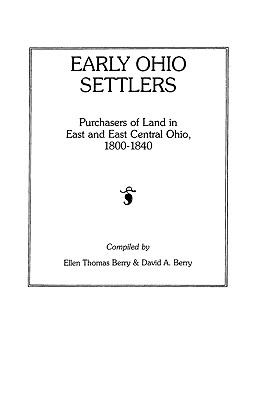 EARLY OHIO SETTLERS

Purchasers of Land in East and East Central Ohio, 1800-1840

Compiled by

Ellen Thomas Berry & David A. Berry